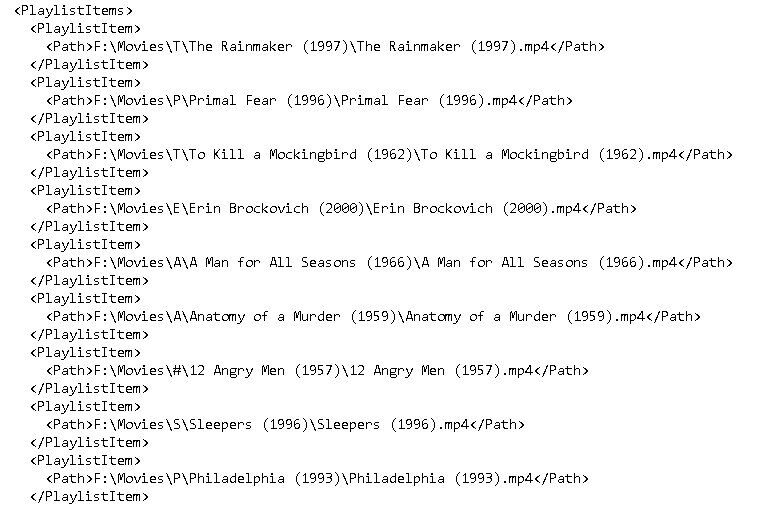 <PlaylistItems>
<PlaylistItem>
<Path>F:\Movies\T\The Rainmaker (1997)\The Rainmaker (1997).mp4</Path>
</PlaylistItem>
<PlaylistItem>
<Path>F:\Movies\P\Primal Fear (1996)\Primal Fear (1996).mp4</Path>
</PlaylistItem>
<PlaylistItem>
<Path>F:\Movies\T\To Kill a Mockingbird (1962)\To Kill a Mockingbird (1962).mp4</Path>
</PlaylistItem>
<PlaylistItem>
<Path>F:\Movies\E\Erin Brockovich (2000)\Erin Brockovich (2000).mp4</Path>
</PlaylistItem>
<PlaylistItem>
<Path>F:\Movies\A\A Man for All Seasons (1966)\A Man for All Seasons (1966).mp4</Path>
</PlaylistItem>
<PlaylistItem>
<Path>F:\Movies\A\Anatomy of a Murder (1959)\Anatomy of a Murder (1959).mp4</Path>
</PlaylistItem>
<PlaylistItem>
<Path>F:\Movies\#\12 Angry Men (1957)\12 Angry Men (1957).mp4</Path>
</PlaylistItem>
<PlaylistItem>
<Path>F:\Movies\S\Sleepers (1996)\Sleepers (1996).mp4</Path>
</PlaylistItem>
<PlaylistItem>
<Path>F:\Movies\P\Philadelphia (1993)\Philadelphia (1993).mp4</Path>
</PlaylistItem>